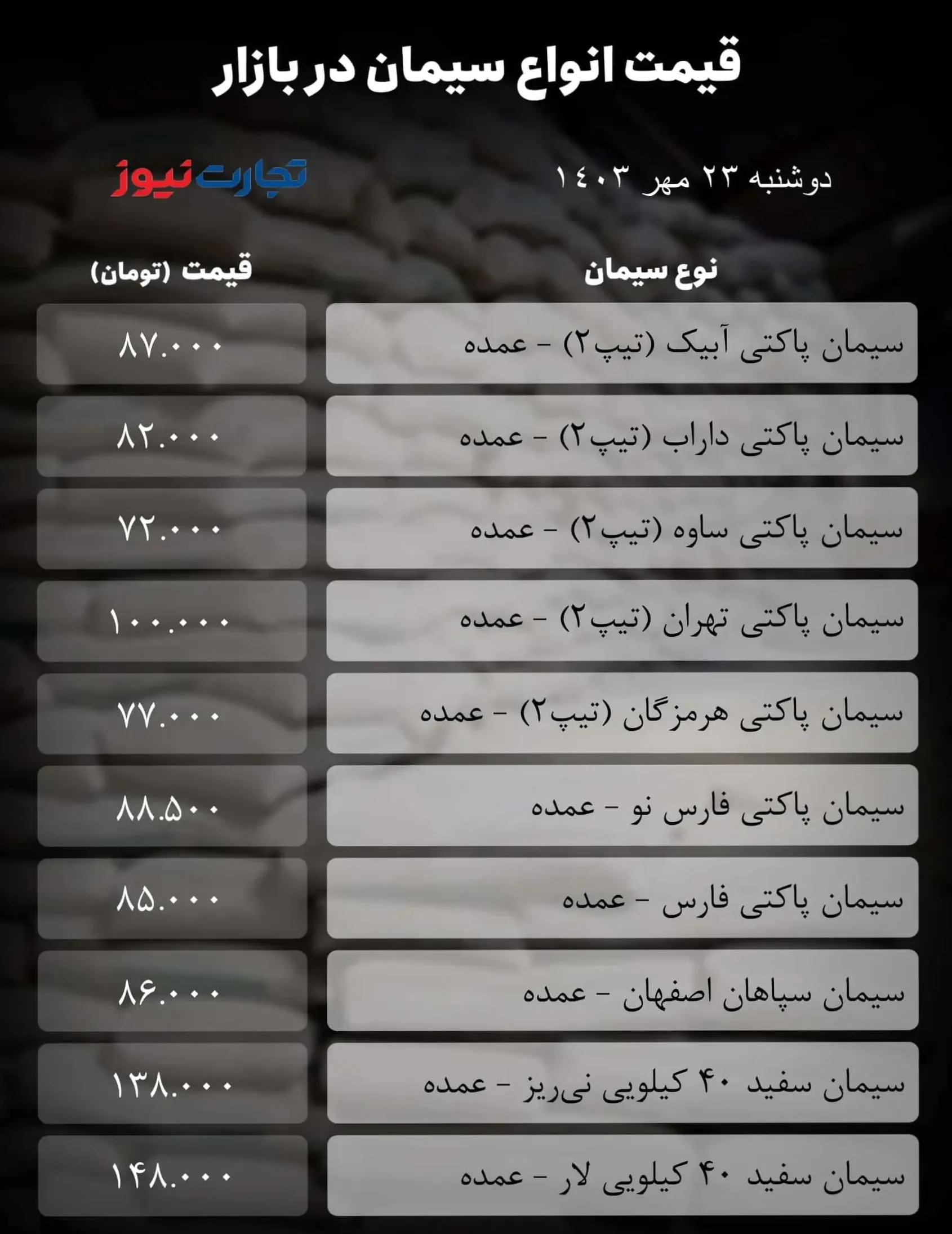 قیمت انواع سیمان در بازار

دوشنبه ۲۳ مهر ۱۴۰۳

تجارت نیوز

| نوع سیمان | قیمت (تومان) |
|---|---|
| سیمان پاکتی آبیک (تیپ۲) - عمده | ۸۷.۰۰۰ |
| سیمان پاکتی داراب (تیپ۲) - عمده | ۸۲.۰۰۰ |
| سیمان پاکتی ساوه (تیپ۲) - عمده | ۷۲.۰۰۰ |
| سیمان پاکتی تهران (تیپ۲) - عمده | ۱۰۰.۰۰۰ |
| سیمان پاکتی هرمزگان (تیپ۲) - عمده | ۷۷.۰۰۰ |
| سیمان پاکتی فارس نو - عمده | ۸۸.۵۰۰ |
| سیمان پاکتی فارس - عمده | ۸۵.۰۰۰ |
| سیمان سپاهان اصفهان - عمده | ۸۶.۰۰۰ |
| سیمان سفید ۴۰ کیلویی نی‌ریز - عمده | ۱۳۸.۰۰۰ |
| سیمان سفید ۴۰ کیلویی لار - عمده | ۱۴۸.۰۰۰ |